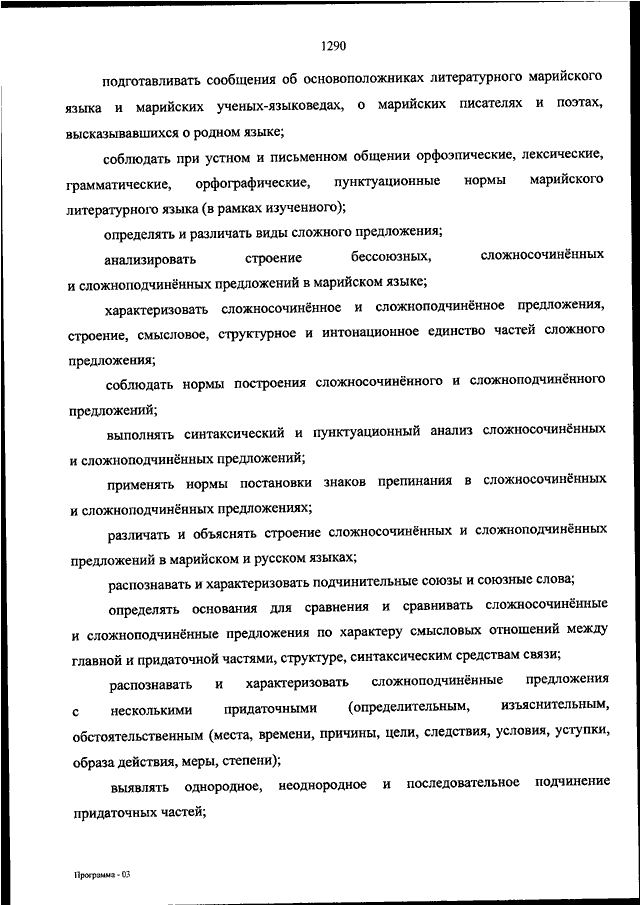 1290

подготавливать сообщения об основоположниках литературного марийского языка и марийских ученых-языковедах, о марийских писателях и поэтах, высказывавшихся о родном языке;

соблюдать при устном и письменном общении орфоэпические, лексические, грамматические, орфографические, пунктуационные нормы марийского литературного языка (в рамках изученного);

определять и различать виды сложного предложения;

анализировать строение бессоюзных, сложносочинённых и сложноподчинённых предложений в марийском языке;

характеризовать сложносочинённое и сложноподчинённое предложения, строение, смысловое, структурное и интонационное единство частей сложного предложения;

соблюдать нормы построения сложносочинённого и сложноподчинённого предложений;

выполнять синтаксический и пунктуационный анализ сложносочинённых и сложноподчинённых предложений;

применять нормы постановки знаков препинания в сложносочинённых и сложноподчинённых предложениях;

различать и объяснять строение сложносочинённых и сложноподчинённых предложений в марийском и русском языках;

распознавать и характеризовать подчинительные союзы и союзные слова;

определять основания для сравнения и сравнивать сложносочинённые и сложноподчинённые предложения по характеру смысловых отношений между главной и придаточной частями, структуре, синтаксическим средствам связи;

распознавать и характеризовать сложноподчинённые предложения с несколькими придаточными (определительным, изъяснительным, обстоятельственным (места, времени, причины, цели, следствия, условия, уступки, образа действия, меры, степени);

выявлять однородное, неоднородное и последовательное подчинение придаточных частей;

Программа - 03